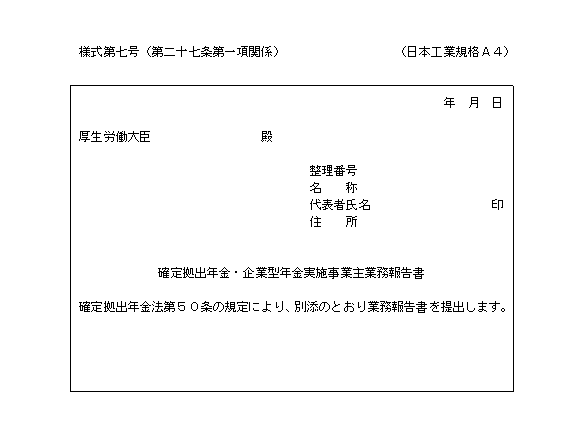 様式第七号（第二十七条第一項関係）　　　　　　　（日本工業規格Ａ４）

年　月　日

厚生労働大臣　　　　　　　　殿

整理番号
名　　称
代表者氏名　　　　　　　　印
住　　所

確定拠出年金・企業型年金実施事業主業務報告書

確定拠出年金法第５０条の規定により、別添のとおり業務報告書を提出します。